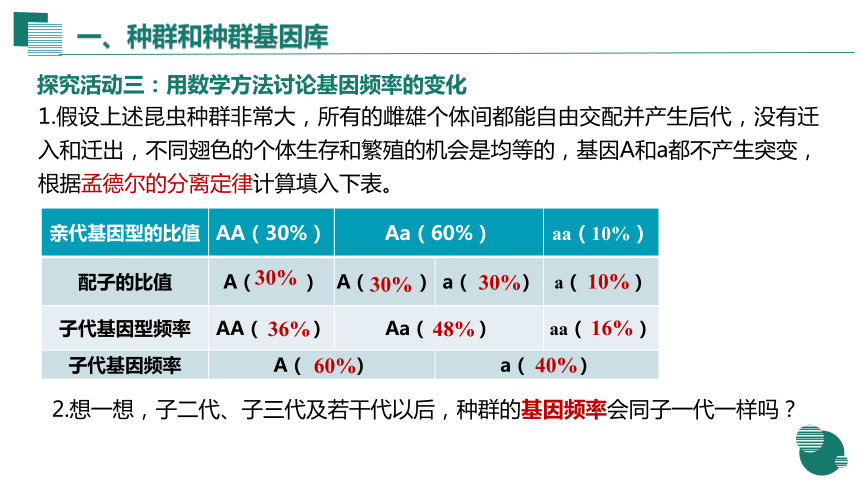 一、种群和种群基因库

探究活动三：用数学方法讨论基因频率的变化

1.假设上述昆虫种群非常大，所有的雌雄个体间都能自由交配并产生后代，没有迁入和迁出，不同翅色的个体生存和繁殖的机会是均等的，基因A和a都不产生突变，根据孟德尔的分离定律计算填入下表。

| 亲代基因型的比值 | AA（30%） | Aa（60%） | | aa（10%） |
|---|---|---|---|---|
| 配子的比值 | A（30%） | A（30%） | a（30%） | a（10%） |
| 子代基因型频率 | AA（36%） | Aa（48%） | | aa（16%） |
| 子代基因频率 | A（60%） | | a（40%） | |

2.想一想，子二代、子三代及若干代以后，种群的基因频率会同子一代一样吗？